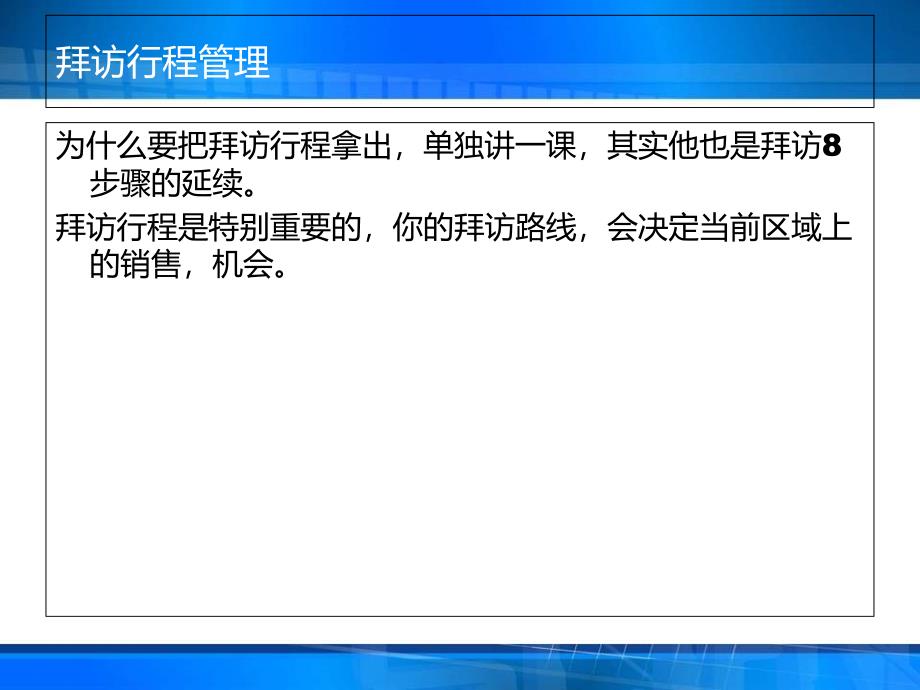 拜访行程管理

为什么要把拜访行程拿出，单独讲一课，其实他也是拜访8步骤的延续。

拜访行程是特别重要的，你的拜访路线，会决定当前区域上的销售，机会。